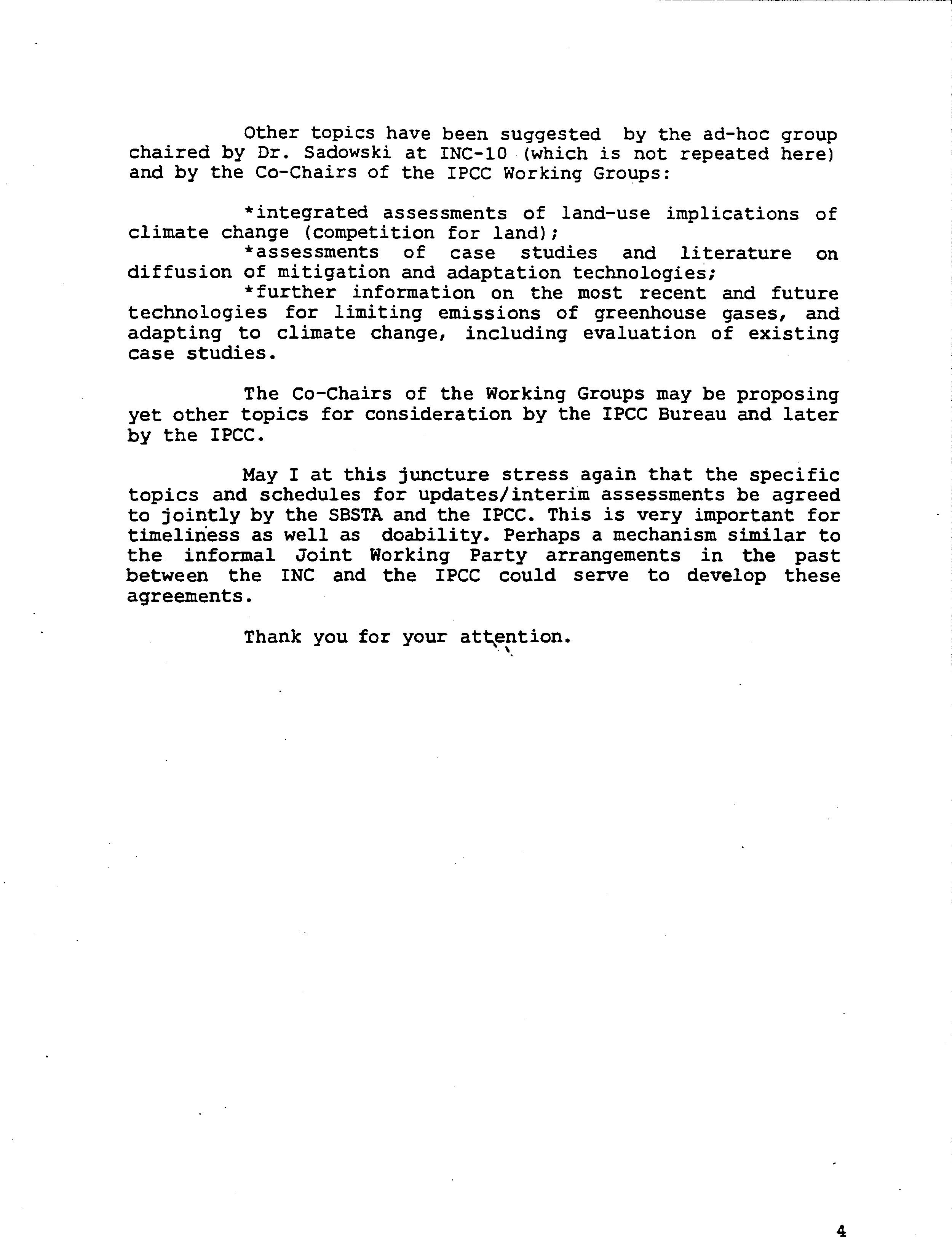 Other topics have been suggested by the ad-hoc group chaired by Dr. Sadowski at INC-10 (which is not repeated here) and by the Co-Chairs of the IPCC Working Groups:

*integrated assessments of land-use implications of climate change (competition for land);
*assessments of case studies and literature on diffusion of mitigation and adaptation technologies;
*further information on the most recent and future technologies for limiting emissions of greenhouse gases, and adapting to climate change, including evaluation of existing case studies.

The Co-Chairs of the Working Groups may be proposing yet other topics for consideration by the IPCC Bureau and later by the IPCC.

May I at this juncture stress again that the specific topics and schedules for updates/interim assessments be agreed to jointly by the SBSTA and the IPCC. This is very important for timeliness as well as doability. Perhaps a mechanism similar to the informal Joint Working Party arrangements in the past between the INC and the IPCC could serve to develop these agreements.

Thank you for your attention.

4